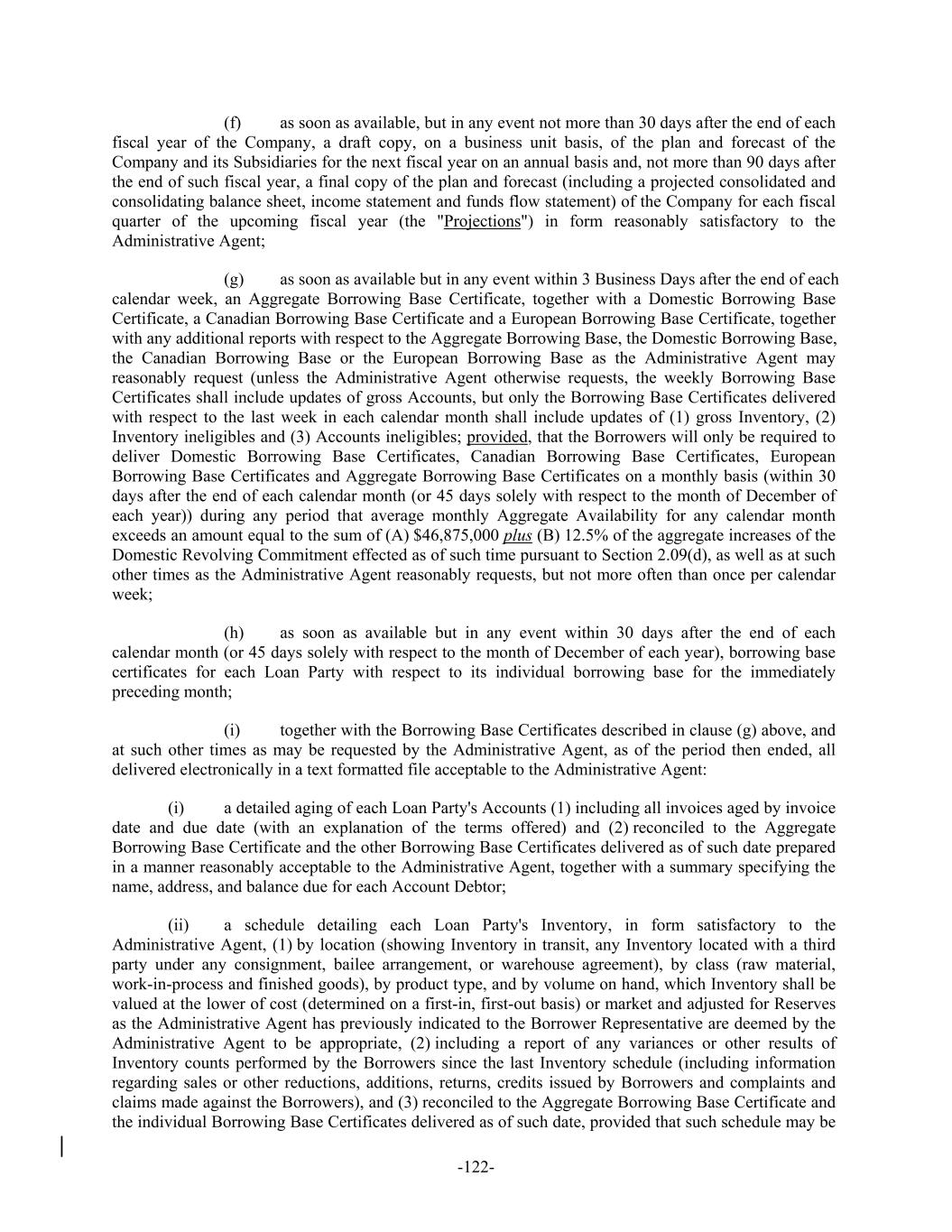 (f) as soon as available, but in any event not more than 30 days after the end of each fiscal year of the Company, a draft copy, on a business unit basis, of the plan and forecast of the Company and its Subsidiaries for the next fiscal year on an annual basis and, not more than 90 days after the end of such fiscal year, a final copy of the plan and forecast (including a projected consolidated and consolidating balance sheet, income statement and funds flow statement) of the Company for each fiscal quarter of the upcoming fiscal year (the "Projections") in form reasonably satisfactory to the Administrative Agent;

(g) as soon as available but in any event within 3 Business Days after the end of each calendar week, an Aggregate Borrowing Base Certificate, together with a Domestic Borrowing Base Certificate, a Canadian Borrowing Base Certificate and a European Borrowing Base Certificate, together with any additional reports with respect to the Aggregate Borrowing Base, the Domestic Borrowing Base, the Canadian Borrowing Base or the European Borrowing Base as the Administrative Agent may reasonably request (unless the Administrative Agent otherwise requests, the weekly Borrowing Base Certificates shall include updates of gross Accounts, but only the Borrowing Base Certificates delivered with respect to the last week in each calendar month shall include updates of (1) gross Inventory, (2) Inventory ineligibles and (3) Accounts ineligibles; provided, that the Borrowers will only be required to deliver Domestic Borrowing Base Certificates, Canadian Borrowing Base Certificates, European Borrowing Base Certificates and Aggregate Borrowing Base Certificates on a monthly basis (within 30 days after the end of each calendar month (or 45 days solely with respect to the month of December of each year)) during any period that average monthly Aggregate Availability for any calendar month exceeds an amount equal to the sum of (A) $46,875,000 plus (B) 12.5% of the aggregate increases of the Domestic Revolving Commitment effected as of such time pursuant to Section 2.09(d), as well as at such other times as the Administrative Agent reasonably requests, but not more often than once per calendar week;

(h) as soon as available but in any event within 30 days after the end of each calendar month (or 45 days solely with respect to the month of December of each year), borrowing base certificates for each Loan Party with respect to its individual borrowing base for the immediately preceding month;

(i) together with the Borrowing Base Certificates described in clause (g) above, and at such other times as may be requested by the Administrative Agent, as of the period then ended, all delivered electronically in a text formatted file acceptable to the Administrative Agent:

(i) a detailed aging of each Loan Party's Accounts (1) including all invoices aged by invoice date and due date (with an explanation of the terms offered) and (2) reconciled to the Aggregate Borrowing Base Certificate and the other Borrowing Base Certificates delivered as of such date prepared in a manner reasonably acceptable to the Administrative Agent, together with a summary specifying the name, address, and balance due for each Account Debtor;

(ii) a schedule detailing each Loan Party's Inventory, in form satisfactory to the Administrative Agent, (1) by location (showing Inventory in transit, any Inventory located with a third party under any consignment, bailee arrangement, or warehouse agreement), by class (raw material, work-in-process and finished goods), by product type, and by volume on hand, which Inventory shall be valued at the lower of cost (determined on a first-in, first-out basis) or market and adjusted for Reserves as the Administrative Agent has previously indicated to the Borrower Representative are deemed by the Administrative Agent to be appropriate, (2) including a report of any variances or other results of Inventory counts performed by the Borrowers since the last Inventory schedule (including information regarding sales or other reductions, additions, returns, credits issued by Borrowers and complaints and claims made against the Borrowers), and (3) reconciled to the Aggregate Borrowing Base Certificate and the individual Borrowing Base Certificates delivered as of such date, provided that such schedule may be

-122-